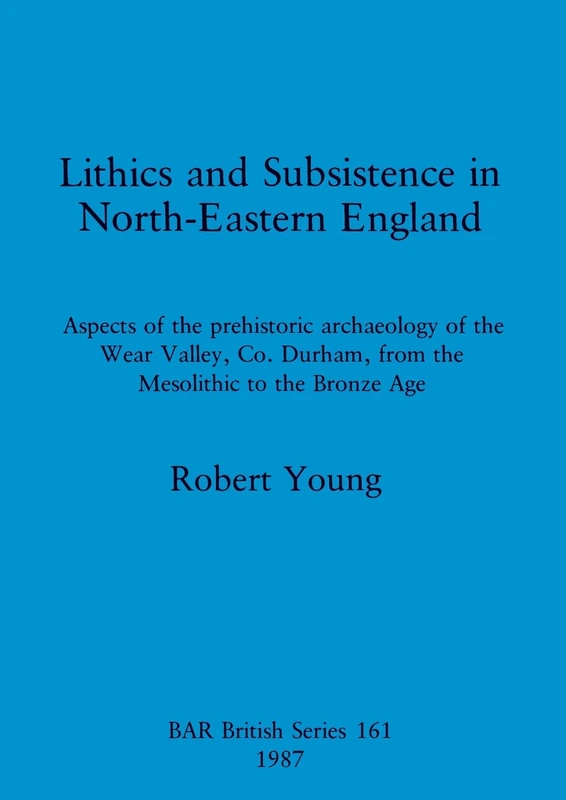 Lithics and Subsistence in North-Eastern England

Aspects of the prehistoric archaeology of the Wear Valley, Co. Durham, from the Mesolithic to the Bronze Age

Robert Young

BAR British Series 161
1987